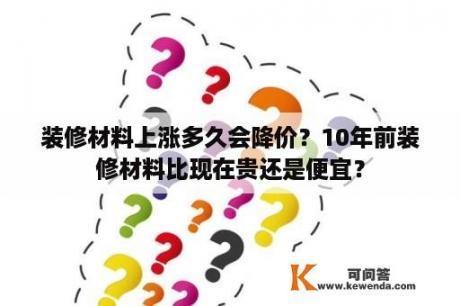 装修材料上涨多久会降价？10年前装修材料比现在贵还是便宜？

K 可问答
www.kewenda.com